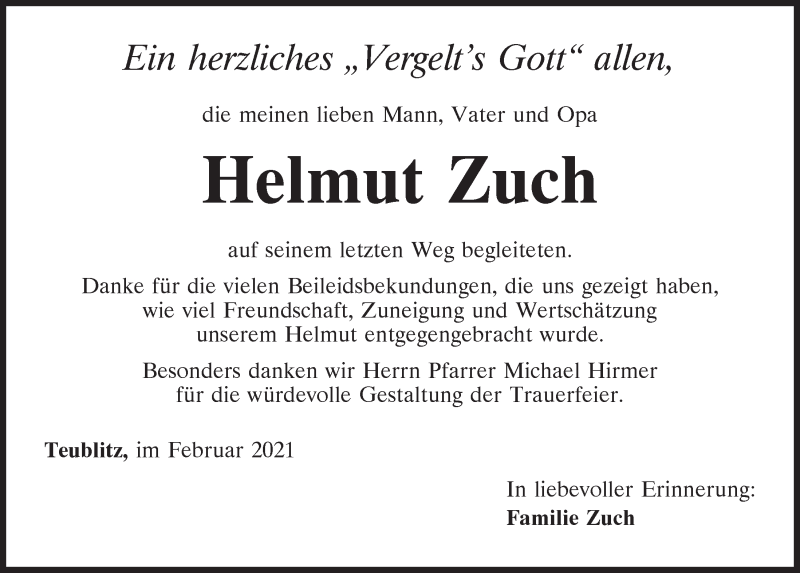 Ein herzliches „Vergelt's Gott“ allen,

die meinen lieben Mann, Vater und Opa

Helmut Zuch

auf seinem letzten Weg begleiteten.

Danke für die vielen Beileidsbekundungen, die uns gezeigt haben, wie viel Freundschaft, Zuneigung und Wertschätzung unserem Helmut entgegengebracht wurde.

Besonders danken wir Herrn Pfarrer Michael Hirmer für die würdevolle Gestaltung der Trauerfeier.

Teublitz, im Februar 2021

In liebevoller Erinnerung:
Familie Zuch